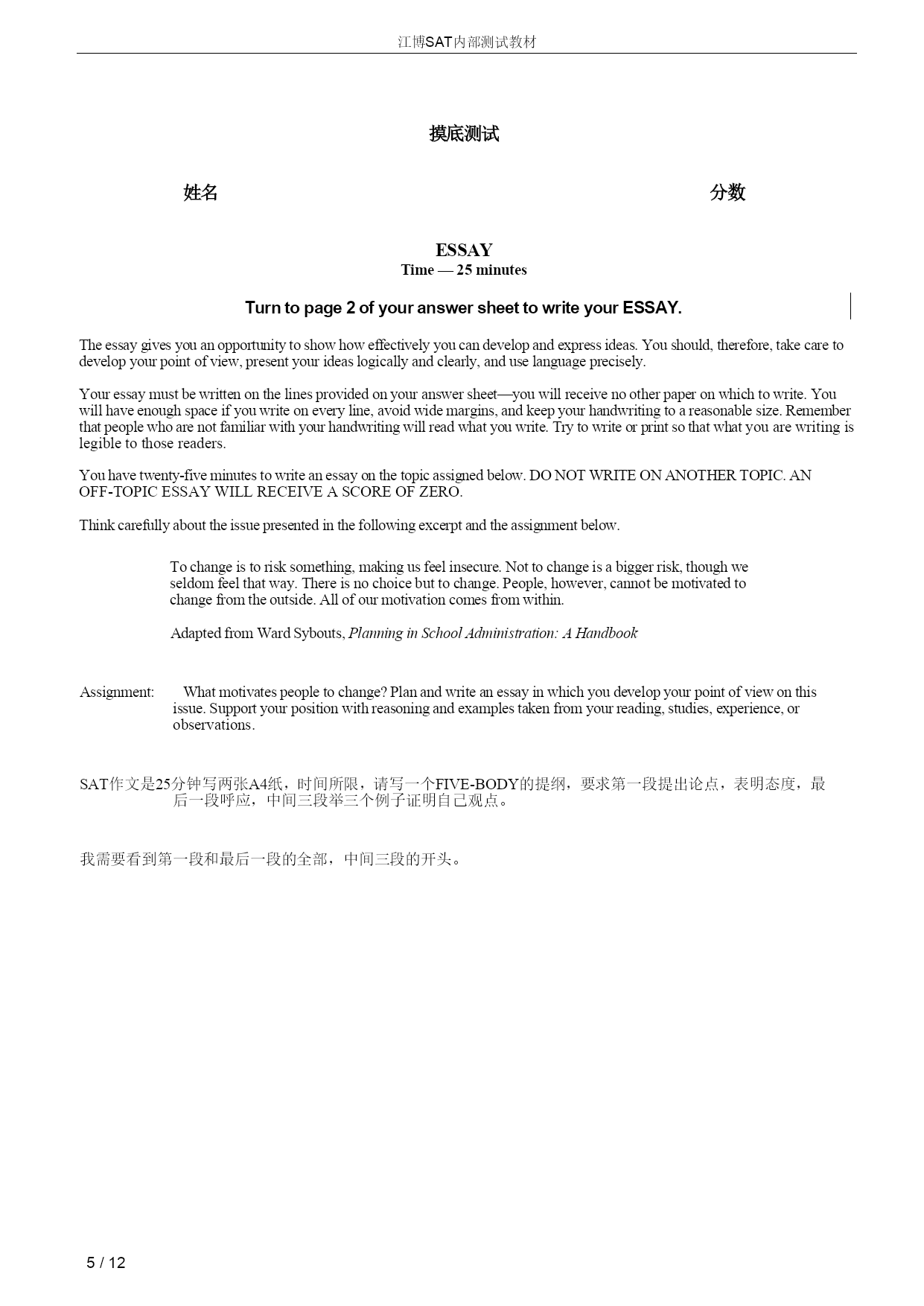 江博SAT内部测试教材

摸底测试

姓名

分数

ESSAY
Time — 25 minutes

Turn to page 2 of your answer sheet to write your ESSAY.

The essay gives you an opportunity to show how effectively you can develop and express ideas. You should, therefore, take care to develop your point of view, present your ideas logically and clearly, and use language precisely.

Your essay must be written on the lines provided on your answer sheet—you will receive no other paper on which to write. You will have enough space if you write on every line, avoid wide margins, and keep your handwriting to a reasonable size. Remember that people who are not familiar with your handwriting will read what you write. Try to write or print so that what you are writing is legible to those readers.

You have twenty-five minutes to write an essay on the topic assigned below. DO NOT WRITE ON ANOTHER TOPIC. AN OFF-TOPIC ESSAY WILL RECEIVE A SCORE OF ZERO.

Think carefully about the issue presented in the following excerpt and the assignment below.

To change is to risk something, making us feel insecure. Not to change is a bigger risk, though we seldom feel that way. There is no choice but to change. People, however, cannot be motivated to change from the outside. All of our motivation comes from within.

Adapted from Ward Sybouts, Planning in School Administration: A Handbook

Assignment: What motivates people to change? Plan and write an essay in which you develop your point of view on this issue. Support your position with reasoning and examples taken from your reading, studies, experience, or observations.

SAT作文是25分钟写两张A4纸，时间所限，请写一个FIVE-BODY的提纲，要求第一段提出论点，表明态度，最后一段呼应，中间三段举三个例子证明自己观点。

我需要看到第一段和最后一段的全部，中间三段的开头。

5 / 12